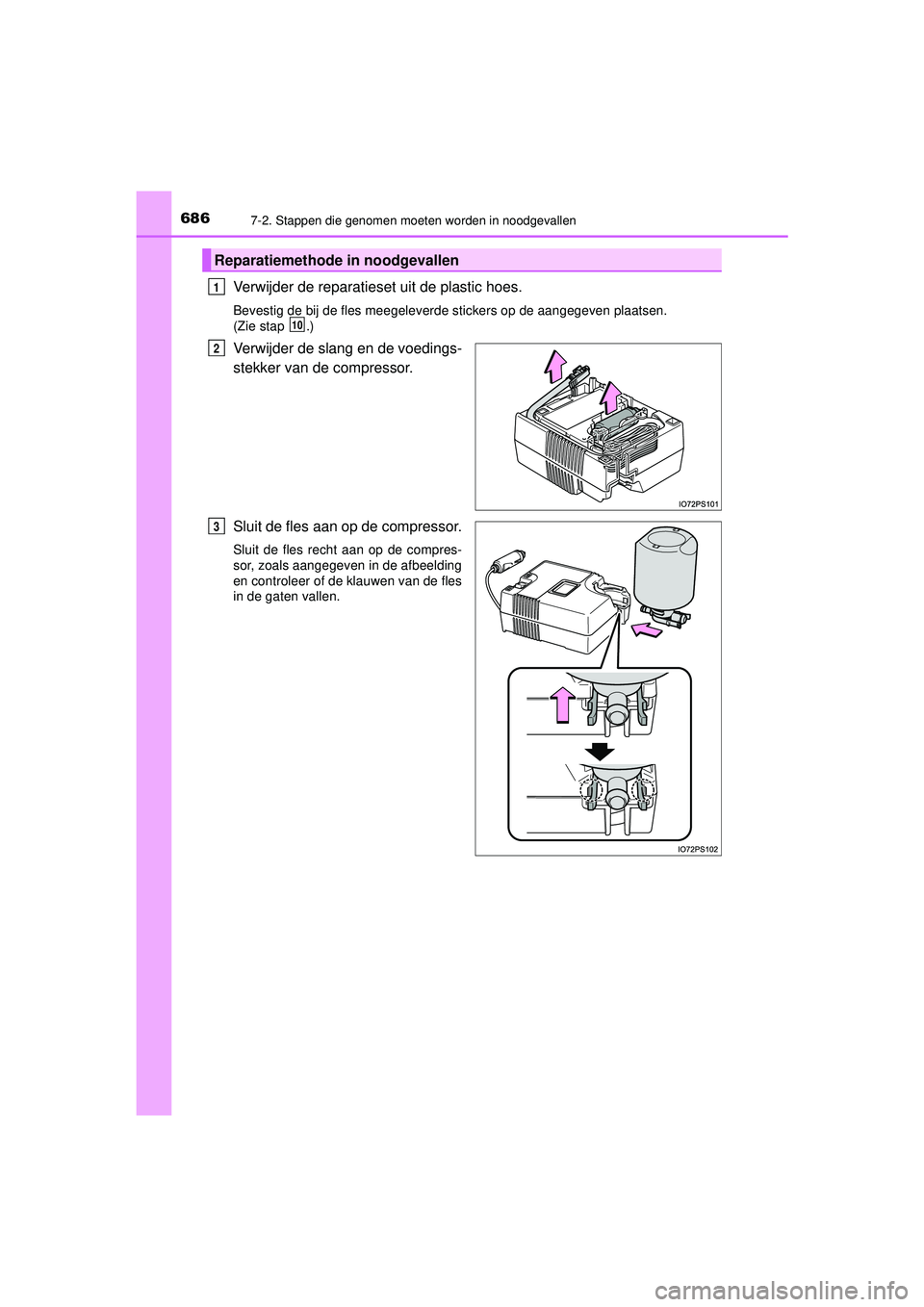 686 7-2. Stappen die genomen moeten worden in noodgevallen

Reparatiemethode in noodgevallen

1 Verwijder de reparatieset uit de plastic hoes.

Bevestig de bij de fles meegeleverde stickers op de aangegeven plaatsen. (Zie stap 10.)

2 Verwijder de slang en de voedingsstekker van de compressor.

IO72PS101

3 Sluit de fles aan op de compressor.

Sluit de fles recht aan op de compressor, zoals aangegeven in de afbeelding en controleer of de klauwen van de fles in de gaten vallen.

IO72PS102

carmanualsonline.info